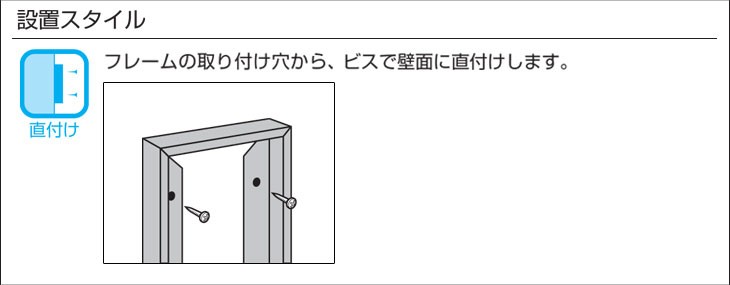 設置スタイル

直付け

フレームの取り付け穴から、ビスで壁面に直付けします。